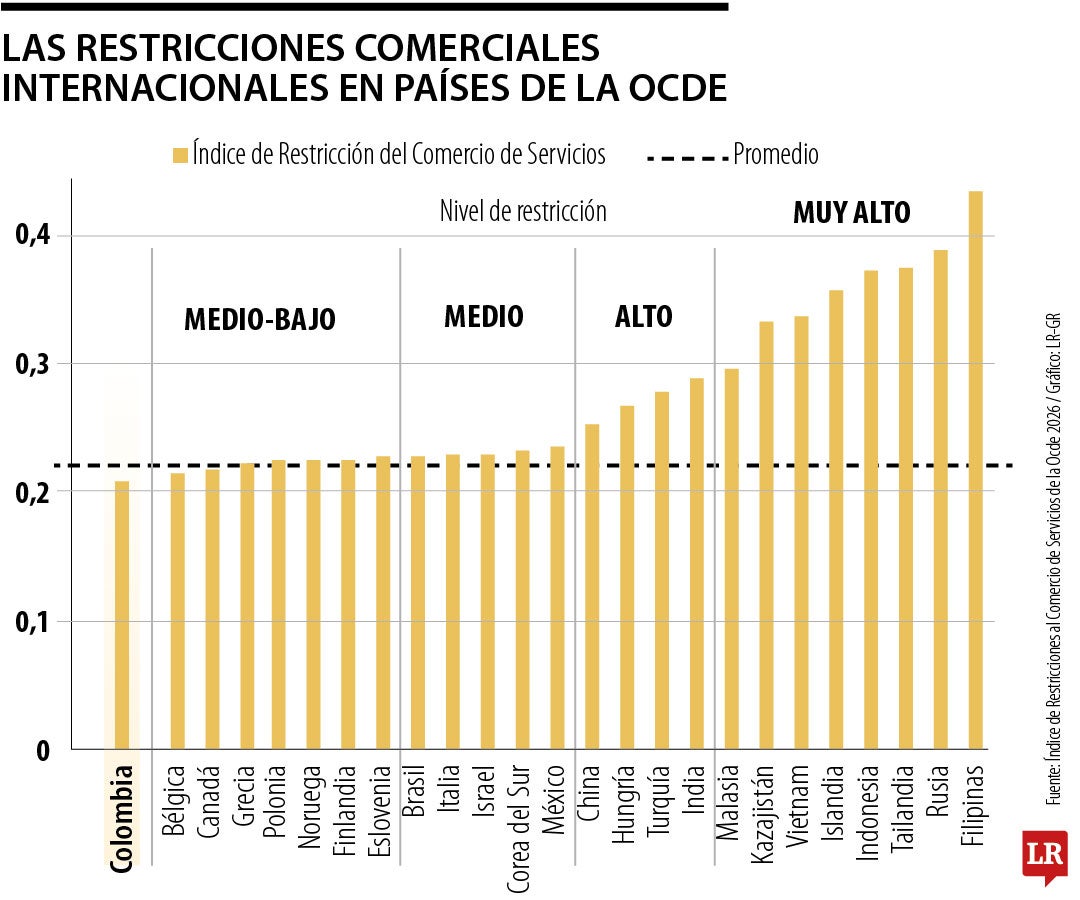 LAS RESTRICCIONES COMERCIALES INTERNACIONALES EN PAÍSES DE LA OCDE

Índice de Restricción del Comercio de Servicios
Promedio

Nivel de restricción

MEDIO-BAJO
MEDIO
ALTO
MUY ALTO

0,4
0,3
0,2
0,1
0

Colombia
Bélgica
Canadá
Grecia
Polonia
Noruega
Finlandia
Eslovenia
Brasil
Italia
Israel
Corea del Sur
México
China
Hungría
Turquía
India
Malasia
Kazajistán
Vietnam
Islandia
Indonesia
Tailandia
Rusia
Filipinas

Fuente: Índice de Restricciones al Comercio de Servicios de la Ocde 2026 / Gráfico: LR-GR

LR